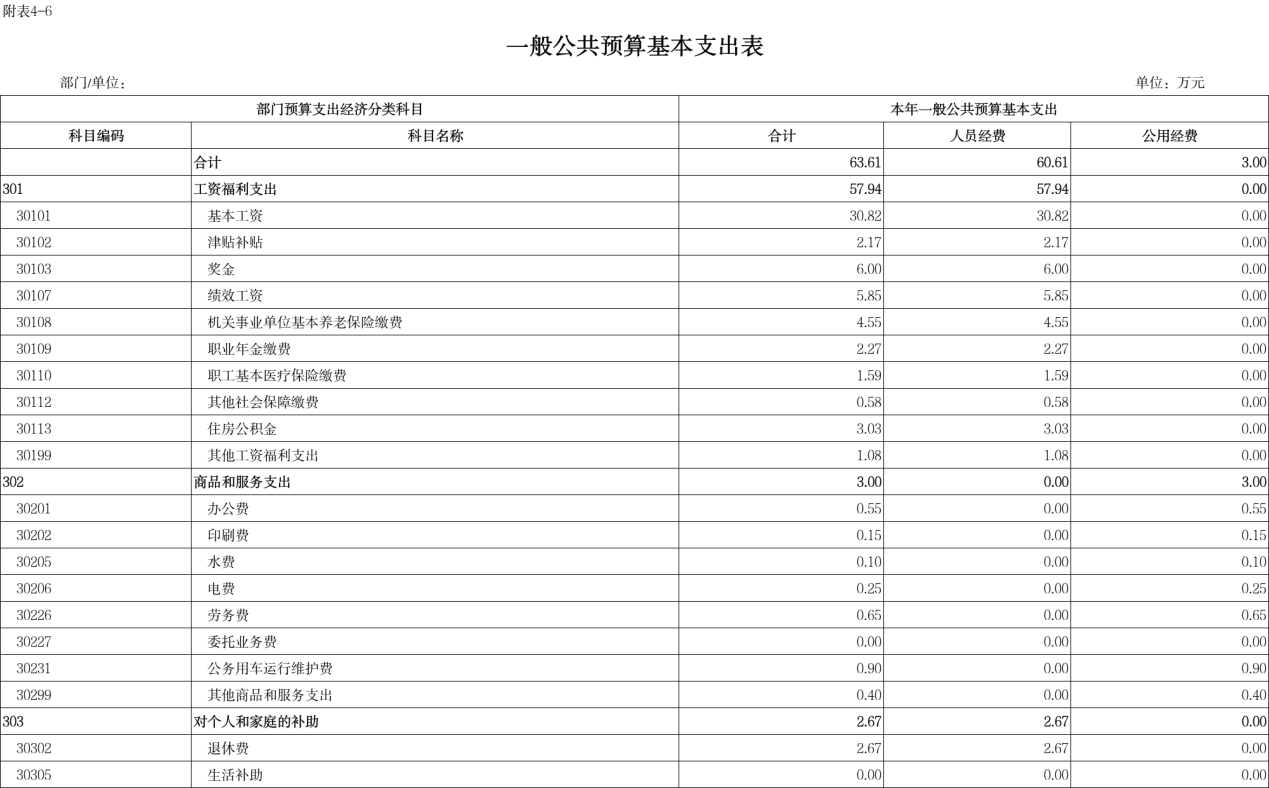 附表4-6

一般公共预算基本支出表

部门/单位：

单位：万元

| 部门预算支出经济分类科目 | | 本年一般公共预算基本支出 | | |
|---|---|---|---|---|
| 科目编码 | 科目名称 | 合计 | 人员经费 | 公用经费 |
| | 合计 | 63.61 | 60.61 | 3.00 |
| 301 | 工资福利支出 | 57.94 | 57.94 | 0.00 |
| 30101 | 基本工资 | 30.82 | 30.82 | 0.00 |
| 30102 | 津贴补贴 | 2.17 | 2.17 | 0.00 |
| 30103 | 奖金 | 6.00 | 6.00 | 0.00 |
| 30107 | 绩效工资 | 5.85 | 5.85 | 0.00 |
| 30108 | 机关事业单位基本养老保险缴费 | 4.55 | 4.55 | 0.00 |
| 30109 | 职业年金缴费 | 2.27 | 2.27 | 0.00 |
| 30110 | 职工基本医疗保险缴费 | 1.59 | 1.59 | 0.00 |
| 30112 | 其他社会保障缴费 | 0.58 | 0.58 | 0.00 |
| 30113 | 住房公积金 | 3.03 | 3.03 | 0.00 |
| 30199 | 其他工资福利支出 | 1.08 | 1.08 | 0.00 |
| 302 | 商品和服务支出 | 3.00 | 0.00 | 3.00 |
| 30201 | 办公费 | 0.55 | 0.00 | 0.55 |
| 30202 | 印刷费 | 0.15 | 0.00 | 0.15 |
| 30205 | 水费 | 0.10 | 0.00 | 0.10 |
| 30206 | 电费 | 0.25 | 0.00 | 0.25 |
| 30226 | 劳务费 | 0.65 | 0.00 | 0.65 |
| 30227 | 委托业务费 | 0.00 | 0.00 | 0.00 |
| 30231 | 公务用车运行维护费 | 0.90 | 0.00 | 0.90 |
| 30299 | 其他商品和服务支出 | 0.40 | 0.00 | 0.40 |
| 303 | 对个人和家庭的补助 | 2.67 | 2.67 | 0.00 |
| 30302 | 退休费 | 2.67 | 2.67 | 0.00 |
| 30305 | 生活补助 | 0.00 | 0.00 | 0.00 |